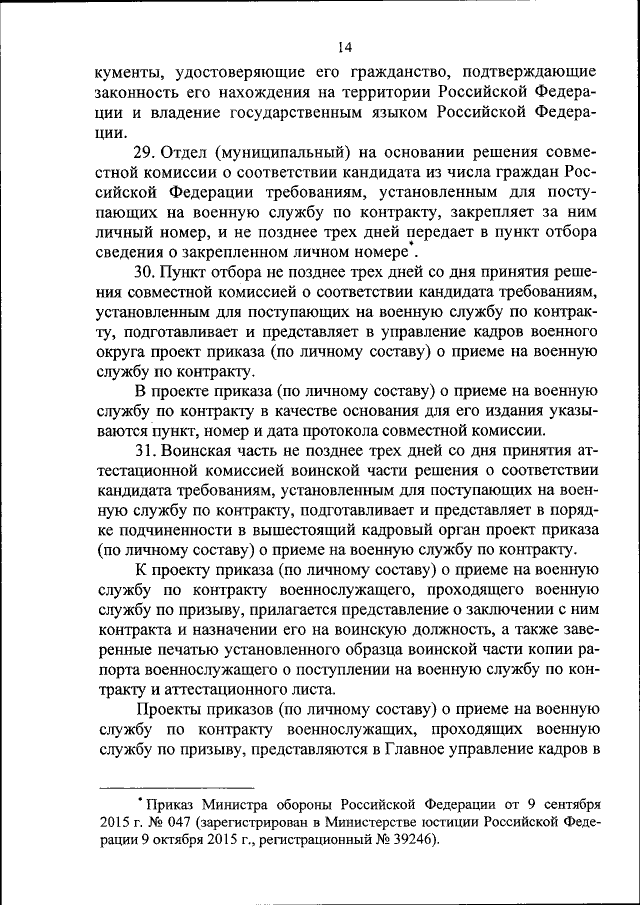 14

кументы, удостоверяющие его гражданство, подтверждающие законность его нахождения на территории Российской Федерации и владение государственным языком Российской Федерации.

29. Отдел (муниципальный) на основании решения совместной комиссии о соответствии кандидата из числа граждан Российской Федерации требованиям, установленным для поступающих на военную службу по контракту, закрепляет за ним личный номер, и не позднее трех дней передает в пункт отбора сведения о закрепленном личном номере*.

30. Пункт отбора не позднее трех дней со дня принятия решения совместной комиссией о соответствии кандидата требованиям, установленным для поступающих на военную службу по контракту, подготавливает и представляет в управление кадров военного округа проект приказа (по личному составу) о приеме на военную службу по контракту.

В проекте приказа (по личному составу) о приеме на военную службу по контракту в качестве основания для его издания указываются пункт, номер и дата протокола совместной комиссии.

31. Воинская часть не позднее трех дней со дня принятия аттестационной комиссией воинской части решения о соответствии кандидата требованиям, установленным для поступающих на военную службу по контракту, подготавливает и представляет в порядке подчиненности в вышестоящий кадровый орган проект приказа (по личному составу) о приеме на военную службу по контракту.

К проекту приказа (по личному составу) о приеме на военную службу по контракту военнослужащего, проходящего военную службу по призыву, прилагается представление о заключении с ним контракта и назначении его на воинскую должность, а также заверенные печатью установленного образца воинской части копии рапорта военнослужащего о поступлении на военную службу по контракту и аттестационного листа.

Проекты приказов (по личному составу) о приеме на военную службу по контракту военнослужащих, проходящих военную службу по призыву, представляются в Главное управление кадров в

*Приказ Министра обороны Российской Федерации от 9 сентября 2015 г. № 047 (зарегистрирован в Министерстве юстиции Российской Федерации 9 октября 2015 г., регистрационный № 39246).